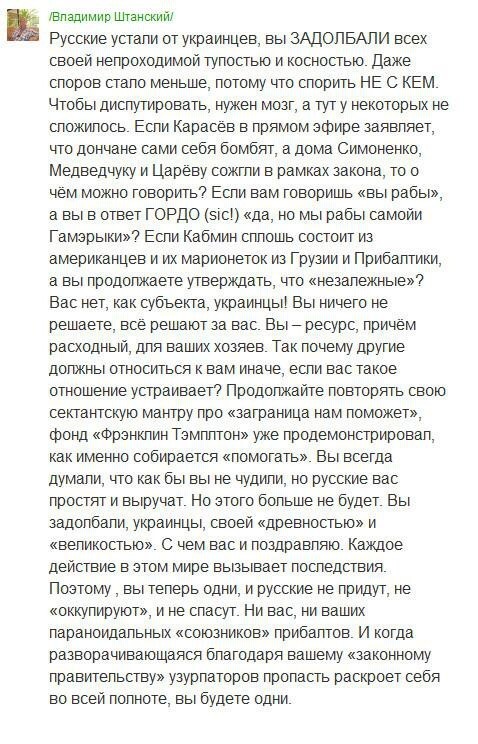 /Владимир Штанский/

Русские устали от украинцев, вы ЗАДОЛБАЛИ всех своей непроходимой тупостью и косностью. Даже споров стало меньше, потому что спорить НЕ С КЕМ. Чтобы диспутировать, нужен мозг, а тут у некоторых не сложилось. Если Карасёв в прямом эфире заявляет, что дончане сами себя бомбят, а дома Симоненко, Медведчуку и Царёву сожгли в рамках закона, то о чём можно говорить? Если вам говоришь «вы рабы», а вы в ответ ГОРДО (sic!) «да, но мы рабы самойи Гамэрыки»? Если Кабмин сплошь состоит из американцев и их марионеток из Грузии и Прибалтики, а вы продолжаете утверждать, что «незалежные»? Вас нет, как субъекта, украинцы! Вы ничего не решаете, всё решают за вас. Вы – ресурс, причём расходный, для ваших хозяев. Так почему другие должны относиться к вам иначе, если вас такое отношение устраивает? Продолжайте повторять свою сектантскую мантру про «заграница нам поможет», фонд «Фрэнклин Тэмплтон» уже продемонстрировал, как именно собирается «помогать». Вы всегда думали, что как бы вы не чудили, но русские вас простят и выручат. Но этого больше не будет. Вы задолбали, украинцы, своей «древностью» и «великостью». С чем вас и поздравляю. Каждое действие в этом мире вызывает последствия. Поэтому , вы теперь одни, и русские не придут, не «оккупируют», и не спасут. Ни вас, ни ваших параноидальных «союзников» прибалтов. И когда разворачивающаяся благодаря вашему «законному правительству» узурпаторов пропасть раскроет себя во всей полноте, вы будете одни.